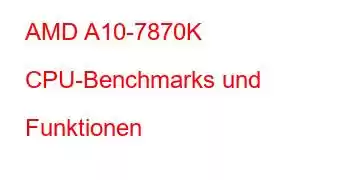 AMD A10-7870K CPU-Benchmarks und Funktionen